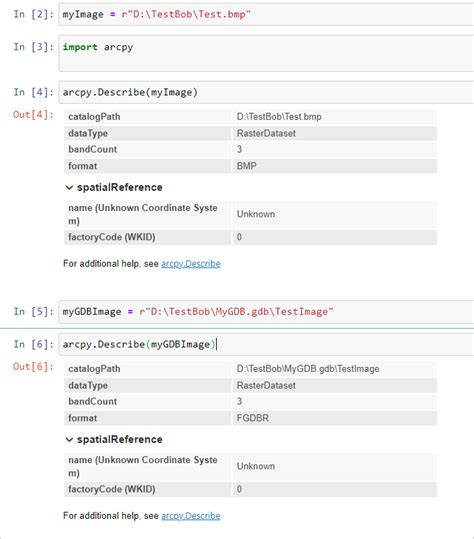 In [2]: myImage = r"D:\TestBob\Test.bmp"

In [3]: import arcpy

In [4]: arcpy.Describe(myImage)

Out[4]:

| catalogPath | D:\TestBob\Test.bmp |
|---|---|
| dataType | RasterDataset |
| bandCount | 3 |
| format | BMP |

spatialReference

| name (Unknown Coordinate System) | Unknown |
|---|---|
| factoryCode (WKID) | 0 |

For additional help, see arcpy.Describe

In [5]: myGDBImage = r"D:\TestBob\MyGDB.gdb\TestImage"

In [6]: arcpy.Describe(myGDBImage)

Out[6]:

| catalogPath | D:\TestBob\MyGDB.gdb\TestImage |
|---|---|
| dataType | RasterDataset |
| bandCount | 3 |
| format | FGDBR |

spatialReference

| name (Unknown Coordinate System) | Unknown |
|---|---|
| factoryCode (WKID) | 0 |

For additional help, see arcpy.Describe